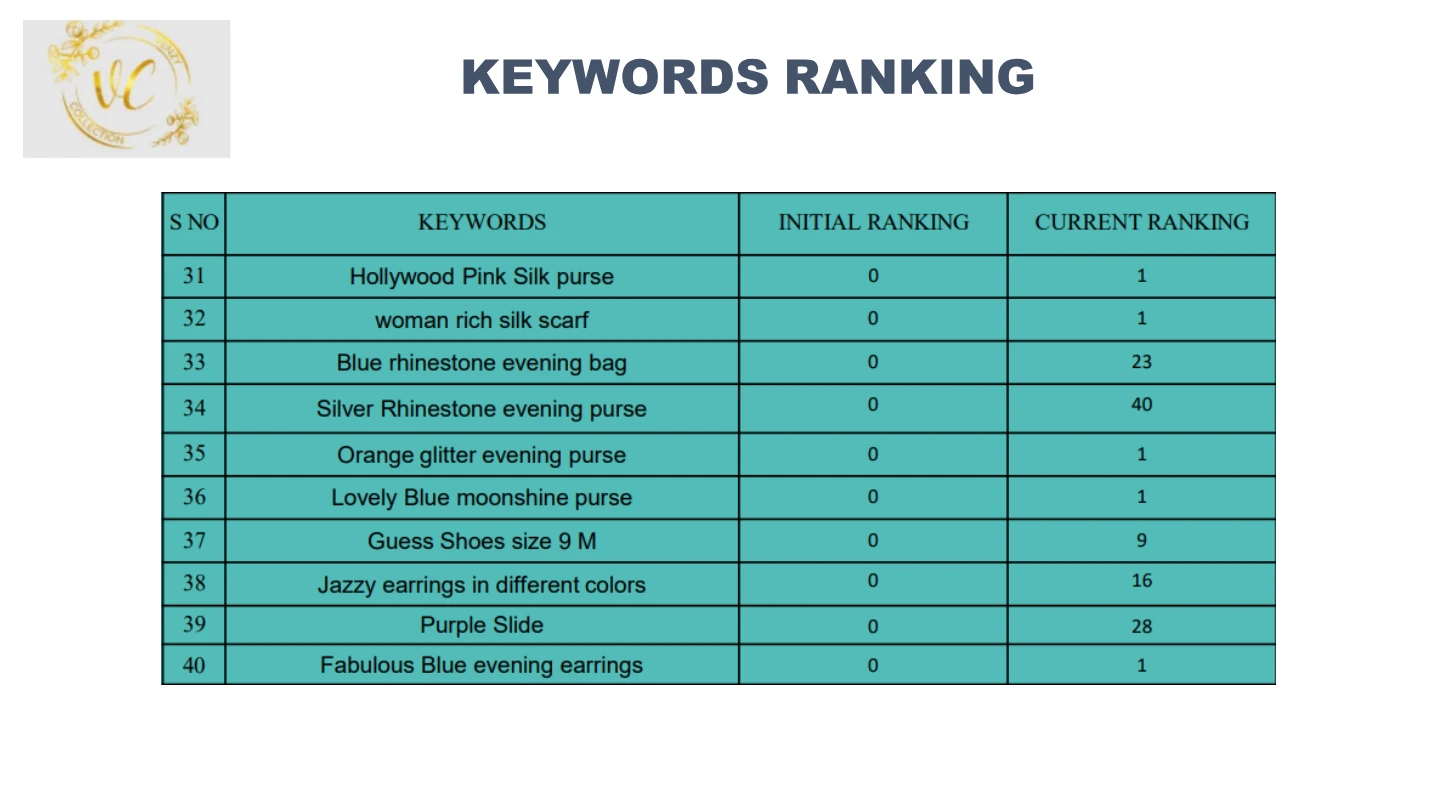 VC

KEYWORDS RANKING

| S NO | KEYWORDS | INITIAL RANKING | CURRENT RANKING |
|---|---|---|---|
| 31 | Hollywood Pink Silk purse | 0 | 1 |
| 32 | woman rich silk scarf | 0 | 1 |
| 33 | Blue rhinestone evening bag | 0 | 23 |
| 34 | Silver Rhinestone evening purse | 0 | 40 |
| 35 | Orange glitter evening purse | 0 | 1 |
| 36 | Lovely Blue moonshine purse | 0 | 1 |
| 37 | Guess Shoes size 9 M | 0 | 9 |
| 38 | Jazzy earrings in different colors | 0 | 16 |
| 39 | Purple Slide | 0 | 28 |
| 40 | Fabulous Blue evening earrings | 0 | 1 |